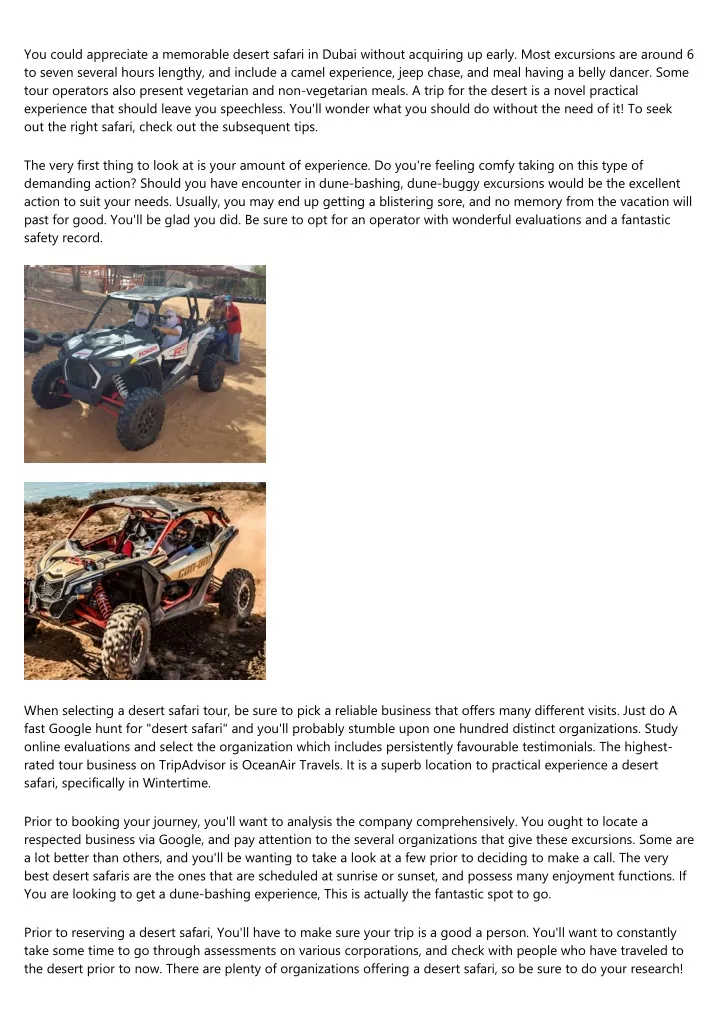 You could appreciate a memorable desert safari in Dubai without acquiring up early. Most excursions are around 6 to seven several hours lengthy, and include a camel experience, jeep chase, and meal having a belly dancer. Some tour operators also present vegetarian and non-vegetarian meals. A trip for the desert is a novel practical experience that should leave you speechless. You'll wonder what you should do without the need of it! To seek out the right safari, check out the subsequent tips.

The very first thing to look at is your amount of experience. Do you're feeling comfy taking on this type of demanding action? Should you have encounter in dune-bashing, dune-buggy excursions would be the excellent action to suit your needs. Usually, you may end up getting a blistering sore, and no memory from the vacation will past for good. You'll be glad you did. Be sure to opt for an operator with wonderful evaluations and a fantastic safety record.

When selecting a desert safari tour, be sure to pick a reliable business that offers many different visits. Just do A fast Google hunt for "desert safari" and you'll probably stumble upon one hundred distinct organizations. Study online evaluations and select the organization which includes persistently favourable testimonials. The highest-rated tour business on TripAdvisor is OceanAir Travels. It is a superb location to practical experience a desert safari, specifically in Wintertime.

Prior to booking your journey, you'll want to analysis the company comprehensively. You ought to locate a respected business via Google, and pay attention to the several organizations that give these excursions. Some are a lot better than others, and you'll be wanting to take a look at a few prior to deciding to make a call. The very best desert safaris are the ones that are scheduled at sunrise or sunset, and possess many enjoyment functions. If You are looking to get a dune-bashing experience, This is actually the fantastic spot to go.

Prior to reserving a desert safari, You'll have to make sure your trip is a good a person. You'll want to constantly take some time to go through assessments on various corporations, and check with people who have traveled to the desert prior to now. There are plenty of organizations offering a desert safari, so be sure to do your research!